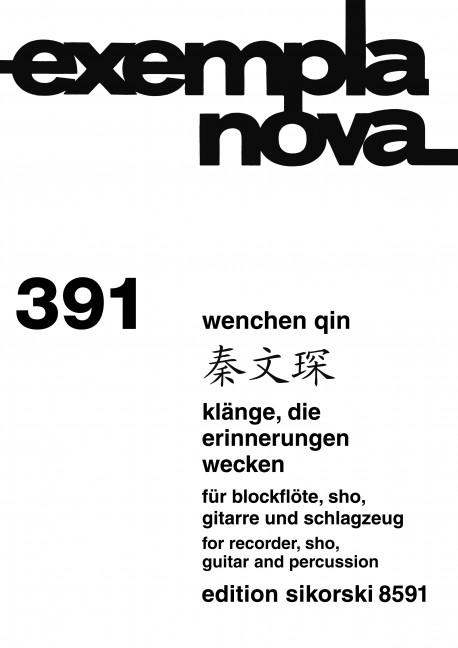 exempla nova

391

wenchen qin

秦文琛

klänge, die erinnerungen wecken

für blockflöte, sho, gitarre und schlagzeug

for recorder, sho, guitar and percussion

edition sikorski 8591